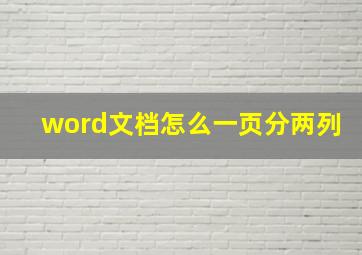 word文档怎么一页分两列